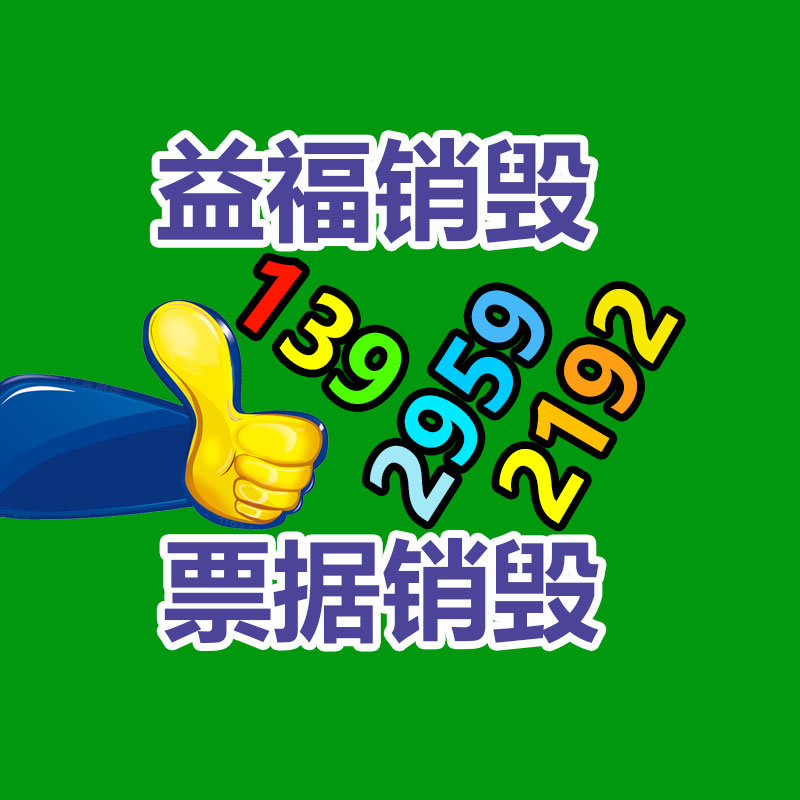 益福销毁

139

2959

2192

票据销毁